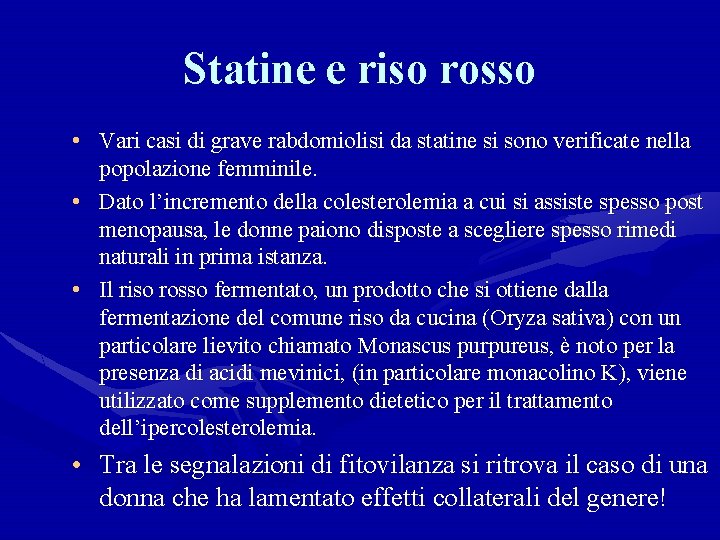 Statine e riso rosso

• Vari casi di grave rabdomiolisi da statine si sono verificate nella popolazione femminile.

• Dato l'incremento della colesterolemia a cui si assiste spesso post menopausa, le donne paiono disposte a scegliere spesso rimedi naturali in prima istanza.

• Il riso rosso fermentato, un prodotto che si ottiene dalla fermentazione del comune riso da cucina (Oryza sativa) con un particolare lievito chiamato Monascus purpureus, è noto per la presenza di acidi mevinici, (in particolare monacolino K), viene utilizzato come supplemento dietetico per il trattamento dell'ipercolesterolemia.

• Tra le segnalazioni di fitovilanza si ritrova il caso di una donna che ha lamentato effetti collaterali del genere!